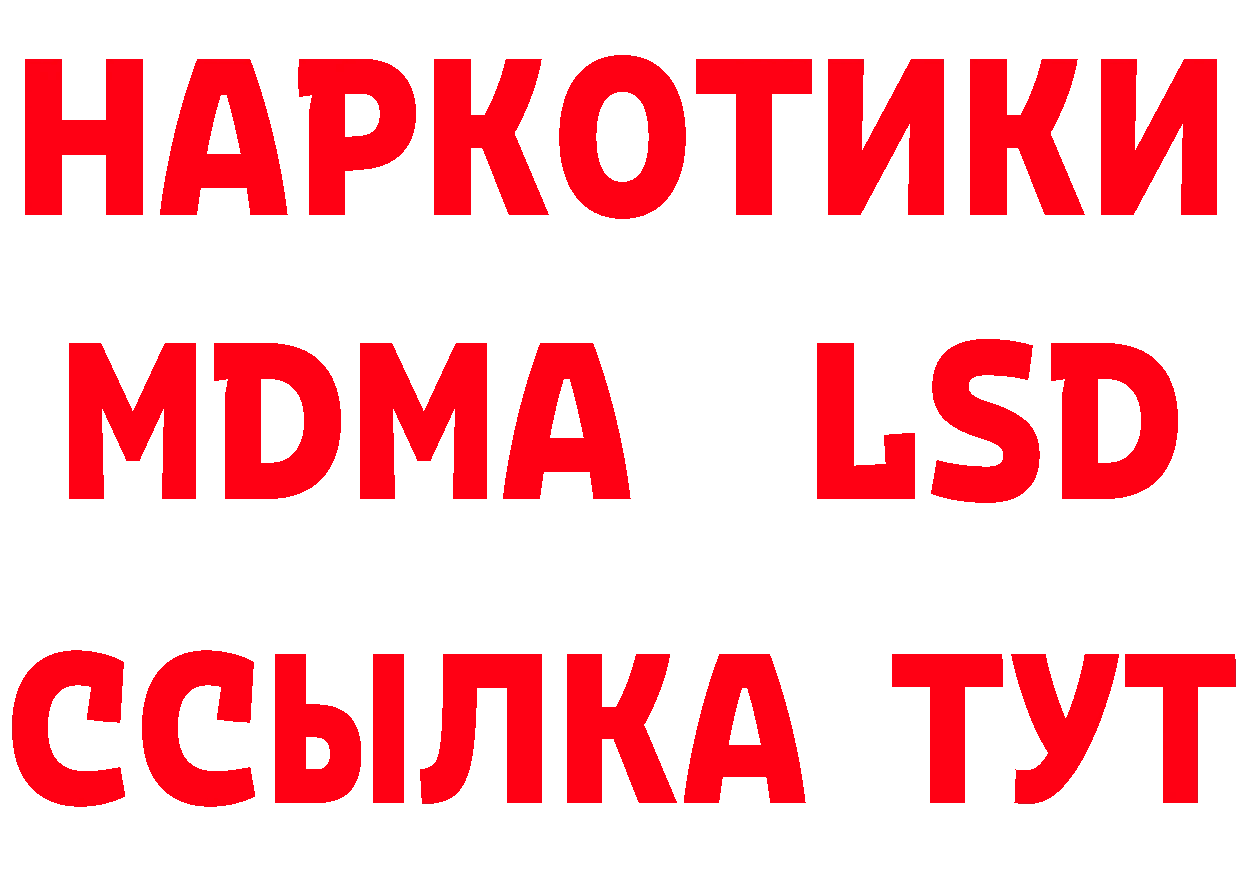 НАРКОТИКИ
MDMA LSD
ССЫЛКА ТУТ